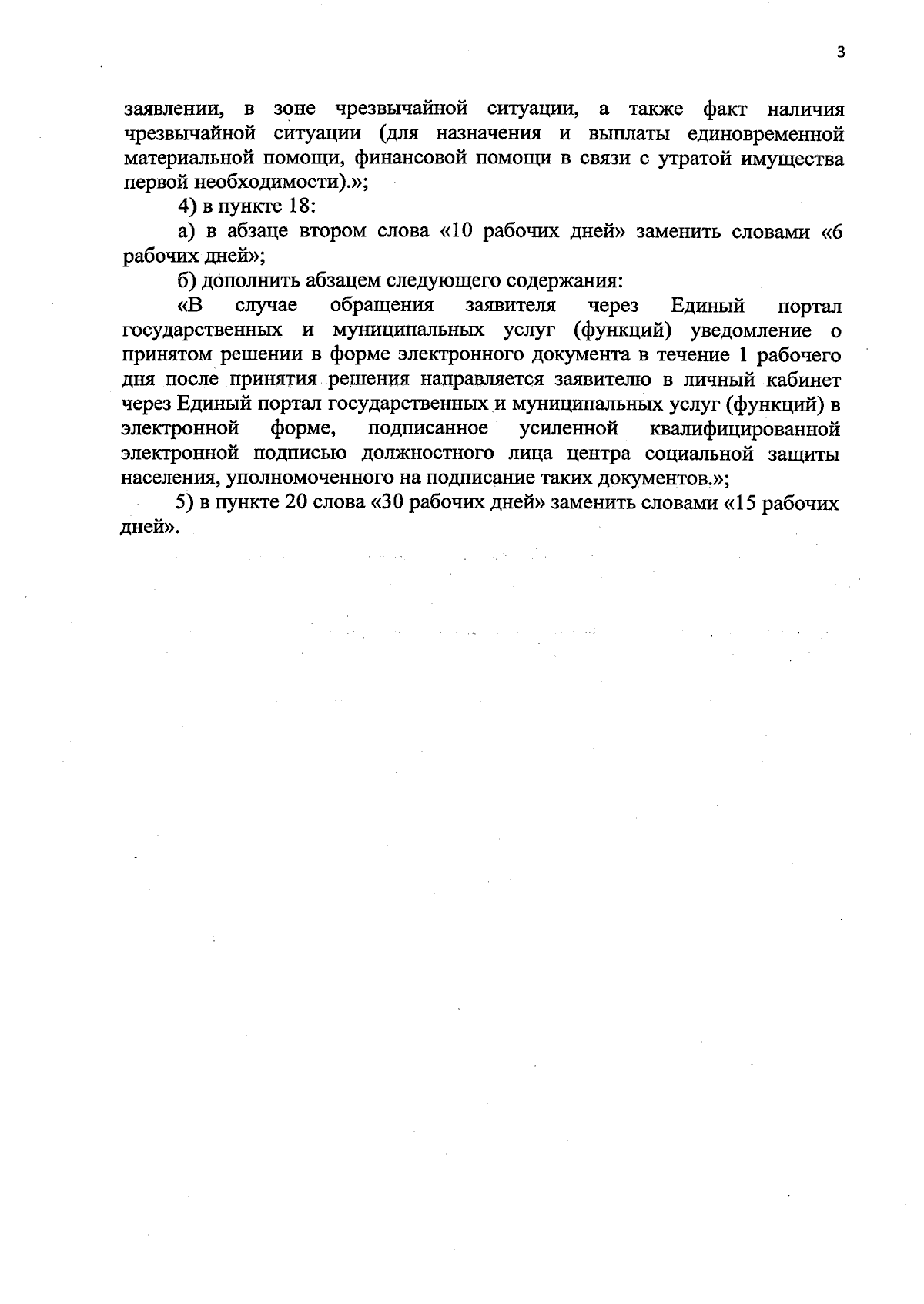 3

заявлении, в зоне чрезвычайной ситуации, а также факт наличия чрезвычайной ситуации (для назначения и выплаты единовременной материальной помощи, финансовой помощи в связи с утратой имущества первой необходимости).»;

4) в пункте 18:

а) в абзаце втором слова «10 рабочих дней» заменить словами «6 рабочих дней»;

б) дополнить абзацем следующего содержания:

«В случае обращения заявителя через Единый портал государственных и муниципальных услуг (функций) уведомление о принятом решении в форме электронного документа в течение 1 рабочего дня после принятия решения направляется заявителю в личный кабинет через Единый портал государственных и муниципальных услуг (функций) в электронной форме, подписанное усиленной квалифицированной электронной подписью должностного лица центра социальной защиты населения, уполномоченного на подписание таких документов.»;

5) в пункте 20 слова «30 рабочих дней» заменить словами «15 рабочих дней».